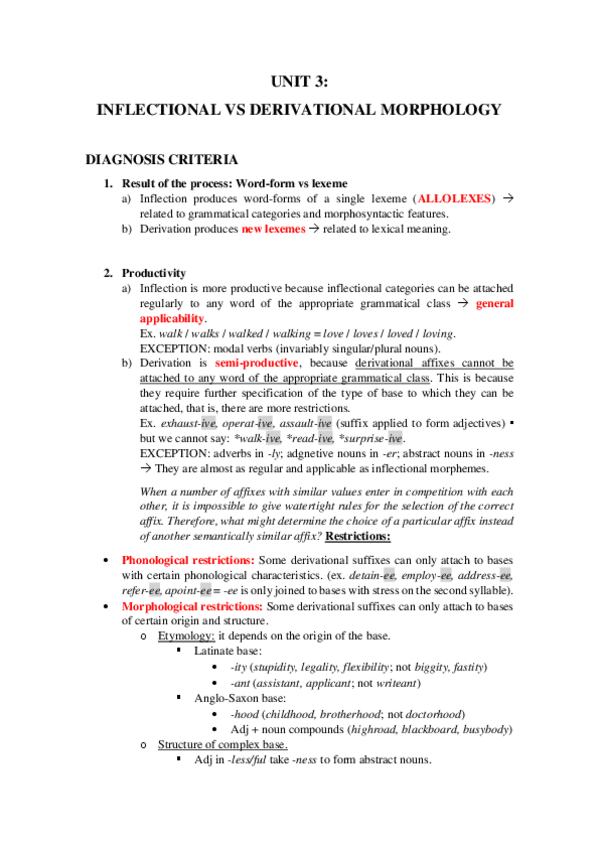 UNIT 3:

INFLECTIONAL VS DERIVATIONAL MORPHOLOGY

DIAGNOSIS CRITERIA

1. Result of the process: Word-form vs lexeme
a) Inflection produces word-forms of a single lexeme (ALLOLEXES) → related to grammatical categories and morphosyntactic features.
b) Derivation produces new lexemes → related to lexical meaning.

2. Productivity
a) Inflection is more productive because inflectional categories can be attached regularly to any word of the appropriate grammatical class → general applicability.
Ex. walk / walks / walked / walking = love / loves / loved / loving.
EXCEPTION: modal verbs (invariably singular/plural nouns).
b) Derivation is semi-productive, because derivational affixes cannot be attached to any word of the appropriate grammatical class. This is because they require further specification of the type of base to which they can be attached, that is, there are more restrictions.
Ex. exhaust-ive, operat-ive, assault-ive (suffix applied to form adjectives) ▪ but we cannot say: *walk-ive, *read-ive, *surprise-ive.
EXCEPTION: adverbs in -ly; adgnetive nouns in -er; abstract nouns in -ness → They are almost as regular and applicable as inflectional morphemes.

When a number of affixes with similar values enter in competition with each other, it is impossible to give watertight rules for the selection of the correct affix. Therefore, what might determine the choice of a particular affix instead of another semantically similar affix? Restrictions:

• Phonological restrictions: Some derivational suffixes can only attach to bases with certain phonological characteristics. (ex. detain-ee, employ-ee, address-ee, refer-ee, apoint-ee = -ee is only joined to bases with stress on the second syllable).
• Morphological restrictions: Some derivational suffixes can only attach to bases of certain origin and structure.
o Etymology: it depends on the origin of the base.
▪ Latinate base:
• -ity (stupidity, legality, flexibility; not biggity, fastity)
• -ant (assistant, applicant; not writeant)
▪ Anglo-Saxon base:
• -hood (childhood, brotherhood; not doctorhood)
• Adj + noun compounds (highroad, blackboard, busybody)
o Structure of complex base.
▪ Adj in -less/ful take -ness to form abstract nouns.